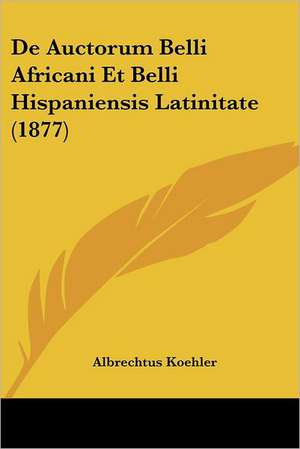 De Auctorum Belli Africani Et Belli Hispaniensis Latinitate (1877)

Albrechtus Koehler